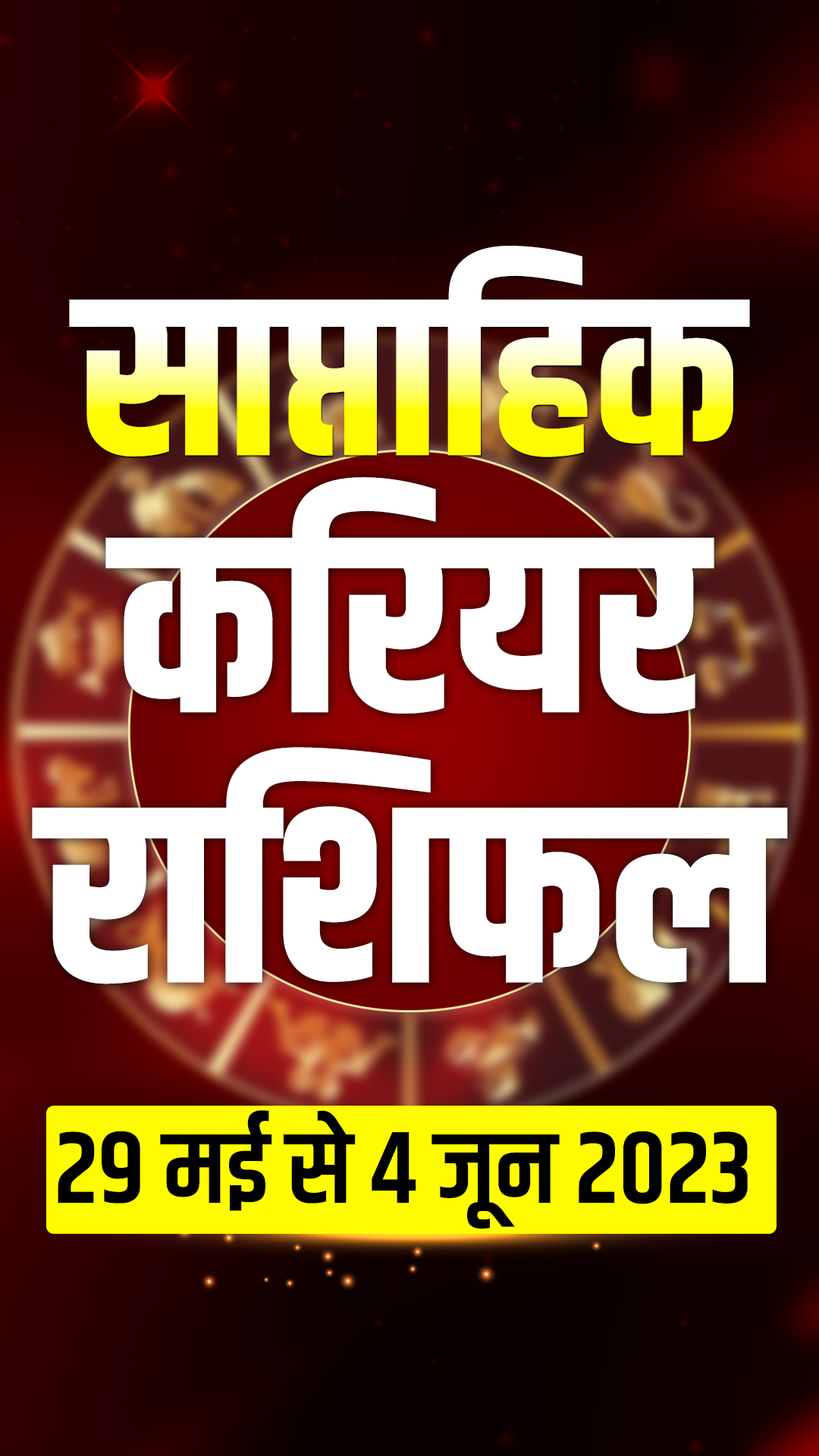 साप्ताहिक
करियर
राशिफल

29 मई से 4 जून 2023